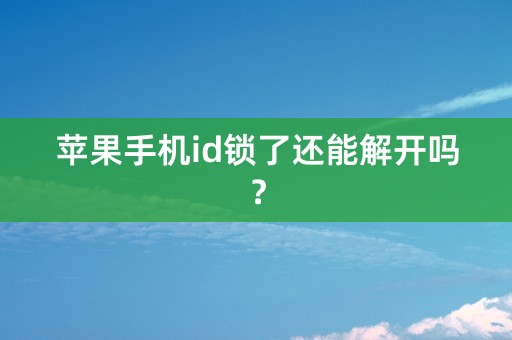 苹果手机id锁了还能解开吗？